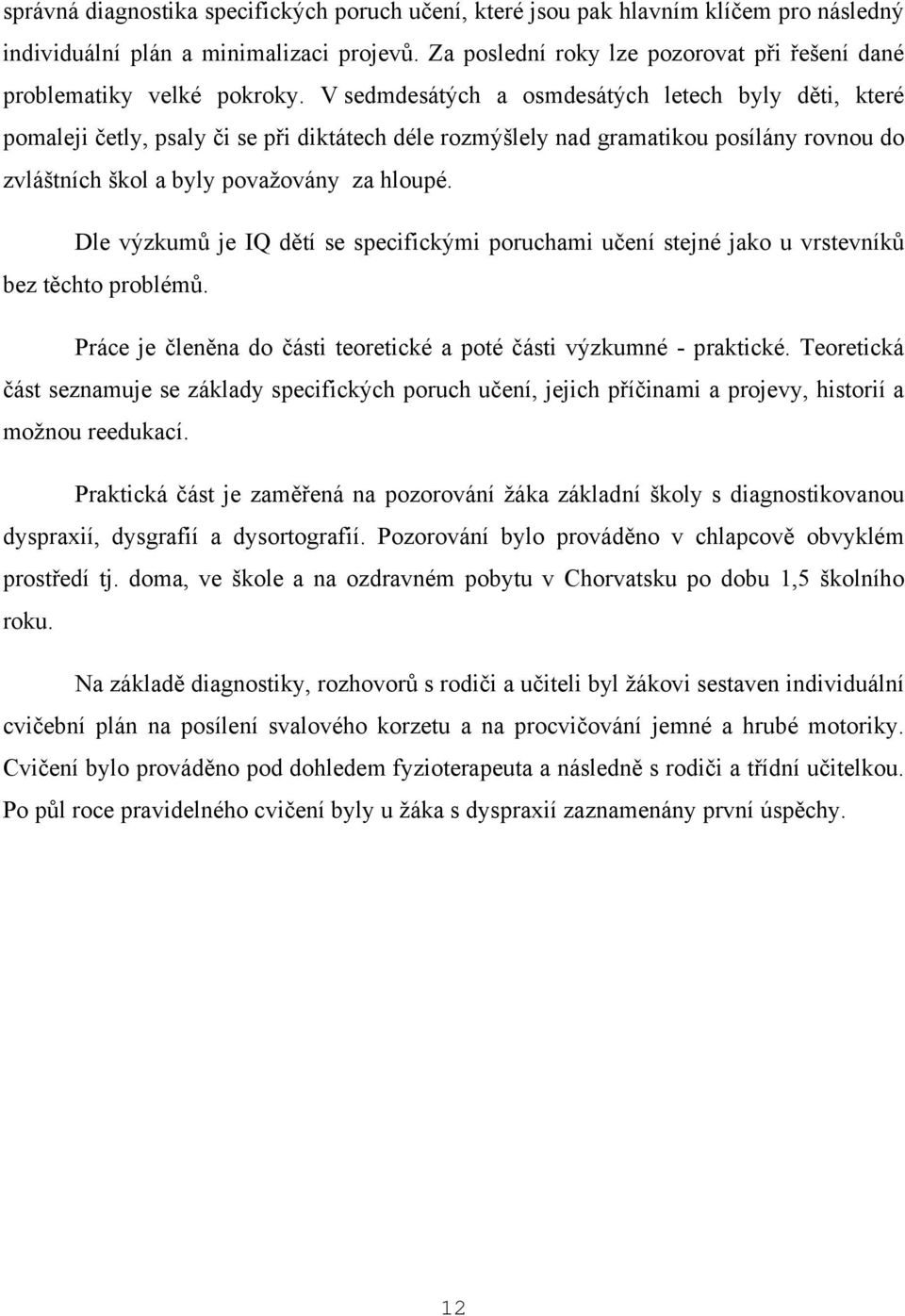 správná diagnostika specifických poruch učení, které jsou pak hlavním klíčem pro následný individuální plán a minimalizaci projevů. Za poslední roky lze pozorovat při řešení dané problematiky velké pokroky. V sedmdesátých a osmdesátých letech byly děti, které pomaleji četly, psaly či se při diktátech déle rozmýšlely nad gramatikou posílány rovnou do zvláštních škol a byly považovány za hloupé.

Dle výzkumů je IQ dětí se specifickými poruchami učení stejné jako u vrstevníků bez těchto problémů.

Práce je členěna do části teoretické a poté části výzkumné - praktické. Teoretická část seznamuje se základy specifických poruch učení, jejich příčinami a projevy, historií a možnou reedukací.

Praktická část je zaměřená na pozorování žáka základní školy s diagnostikovanou dyspraxií, dysgrafií a dysortografií. Pozorování bylo prováděno v chlapcově obvyklém prostředí tj. doma, ve škole a na ozdravném pobytu v Chorvatsku po dobu 1,5 školního roku.

Na základě diagnostiky, rozhovorů s rodiči a učiteli byl žákovi sestaven individuální cvičební plán na posílení svalového korzetu a na procvičování jemné a hrubé motoriky. Cvičení bylo prováděno pod dohledem fyzioterapeuta a následně s rodiči a třídní učitelkou. Po půl roce pravidelného cvičení byly u žáka s dyspraxií zaznamenány první úspěchy.

12